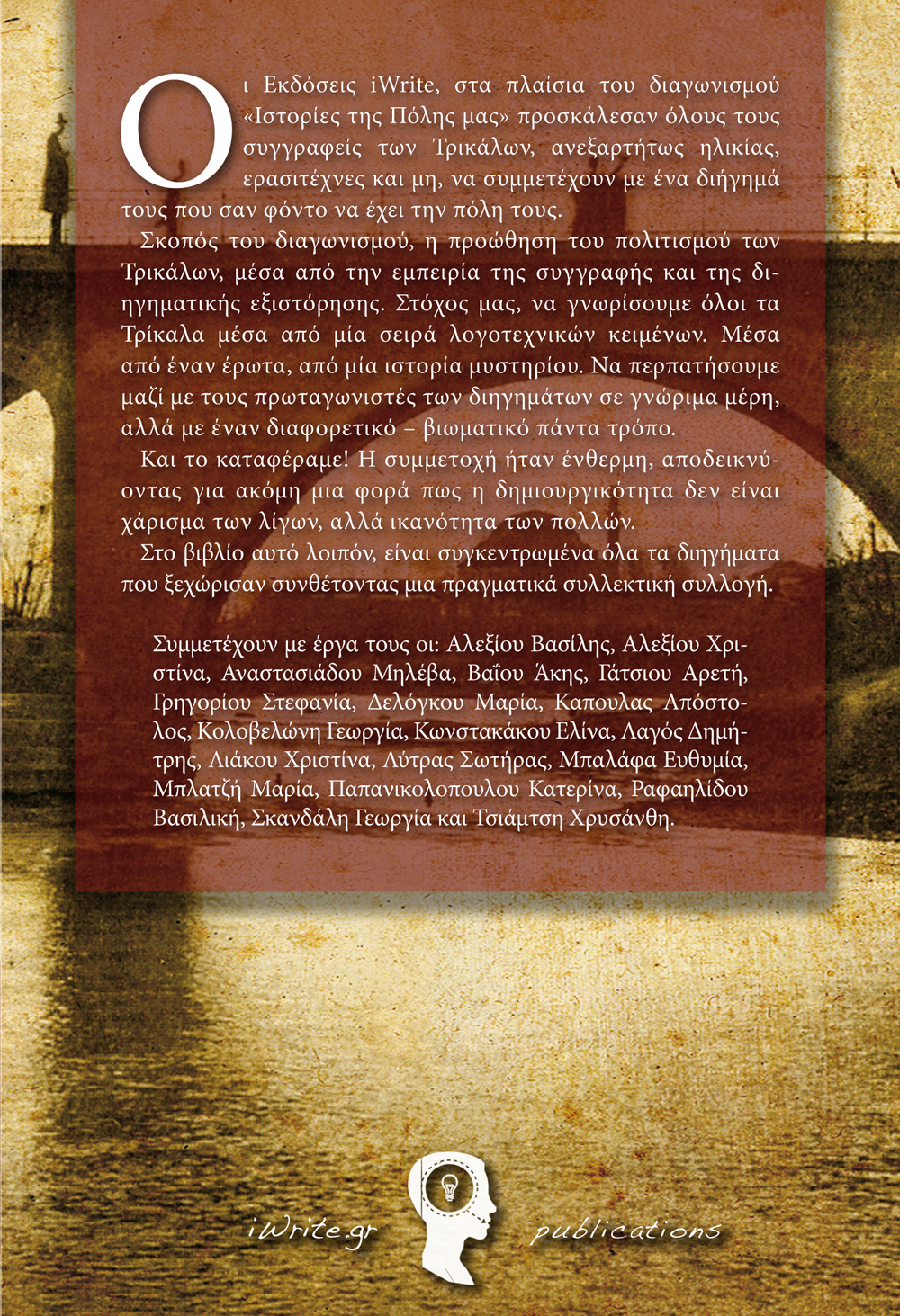 Οι Εκδόσεις iWrite, στα πλαίσια του διαγωνισμού «Ιστορίες της Πόλης μας» προσκάλεσαν όλους τους συγγραφείς των Τρικάλων, ανεξαρτήτως ηλικίας, ερασιτέχνες και μη, να συμμετέχουν με ένα διήγημά τους που σαν φόντο να έχει την πόλη τους.

Σκοπός του διαγωνισμού, η προώθηση του πολιτισμού των Τρικάλων, μέσα από την εμπειρία της συγγραφής και της διηγηματικής εξιστόρησης. Στόχος μας, να γνωρίσουμε όλοι τα Τρίκαλα μέσα από μία σειρά λογοτεχνικών κειμένων. Μέσα από έναν έρωτα, από μία ιστορία μυστηρίου. Να περπατήσουμε μαζί με τους πρωταγωνιστές των διηγημάτων σε γνώριμα μέρη, αλλά με έναν διαφορετικό – βιωματικό πάντα τρόπο.

Και το καταφέραμε! Η συμμετοχή ήταν ένθερμη, αποδεικνύοντας για ακόμη μια φορά πως η δημιουργικότητα δεν είναι χάρισμα των λίγων, αλλά ικανότητα των πολλών.

Στο βιβλίο αυτό λοιπόν, είναι συγκεντρωμένα όλα τα διηγήματα που ξεχώρισαν συνθέτοντας μια πραγματικά συλλεκτική συλλογή.

Συμμετέχουν με έργα τους οι: Αλεξίου Βασίλης, Αλεξίου Χριστίνα, Αναστασιάδου Μηλέβα, Βαΐου Άκης, Γάτσιου Αρετή, Γρηγορίου Στεφανία, Δελόγκου Μαρία, Καπουλας Απόστολος, Κολοβελώνη Γεωργία, Κωνστακάκου Ελίνα, Λαγός Δημήτρης, Λιάκου Χριστίνα, Λύτρας Σωτήρας, Μπαλάφα Ευθυμία, Μπλατζή Μαρία, Παπανικολοπουλου Κατερίνα, Ραφαηλίδου Βασιλική, Σκανδάλη Γεωργία και Τσιάμτση Χρυσάνθη.

iWrite.gr publications